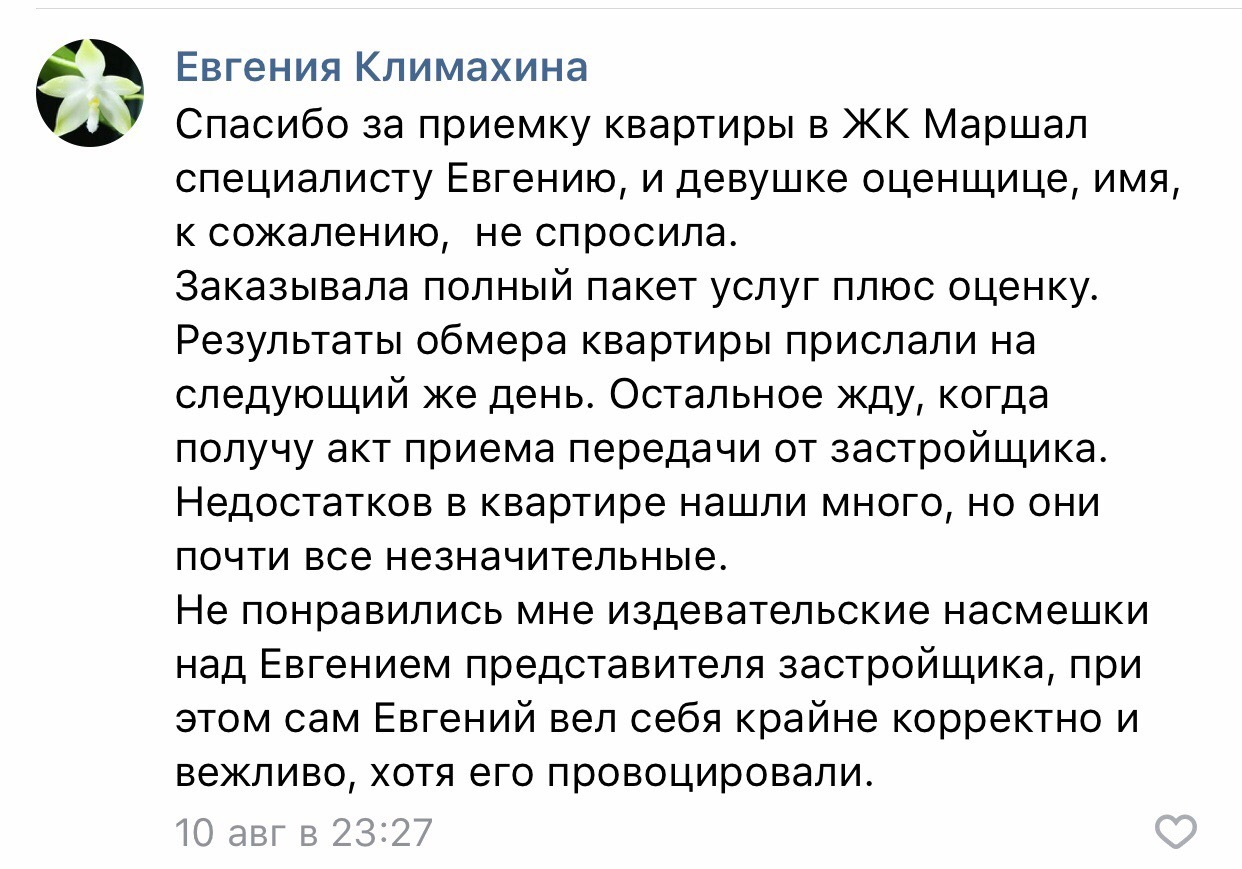 Евгения Климахина

Спасибо за приемку квартиры в ЖК Маршал специалисту Евгению, и девушке оценщице, имя, к сожалению,  не спросила.
Заказывала полный пакет услуг плюс оценку. Результаты обмера квартиры прислали на следующий же день. Остальное жду, когда получу акт приема передачи от застройщика.
Недостатков в квартире нашли много, но они почти все незначительные.
Не понравились мне издевательские насмешки над Евгением представителя застройщика, при этом сам Евгений вел себя крайне корректно и вежливо, хотя его провоцировали.

10 авг в 23:27